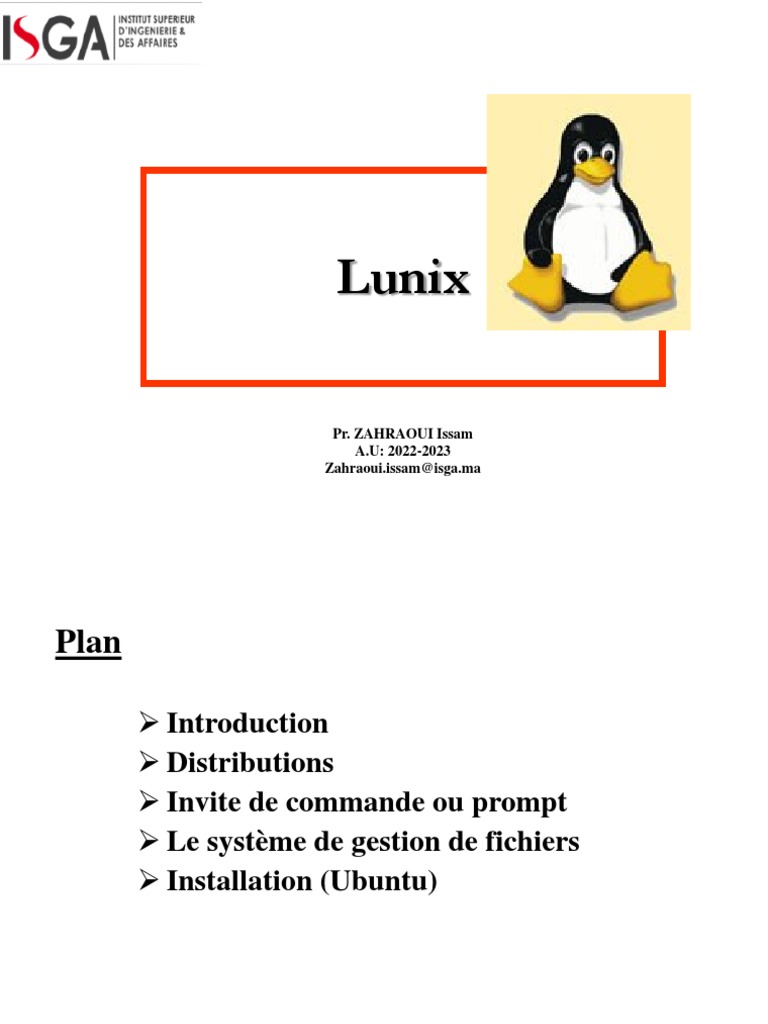 ISGA INSTITUT SUPERIEUR D'INGENIERIE & DES AFFAIRES

Lunix

Pr. ZAHRAOUI Issam
A.U: 2022-2023
Zahraoui.issam@isga.ma

Plan

➢ Introduction
➢ Distributions
➢ Invite de commande ou prompt
➢ Le système de gestion de fichiers
➢ Installation (Ubuntu)